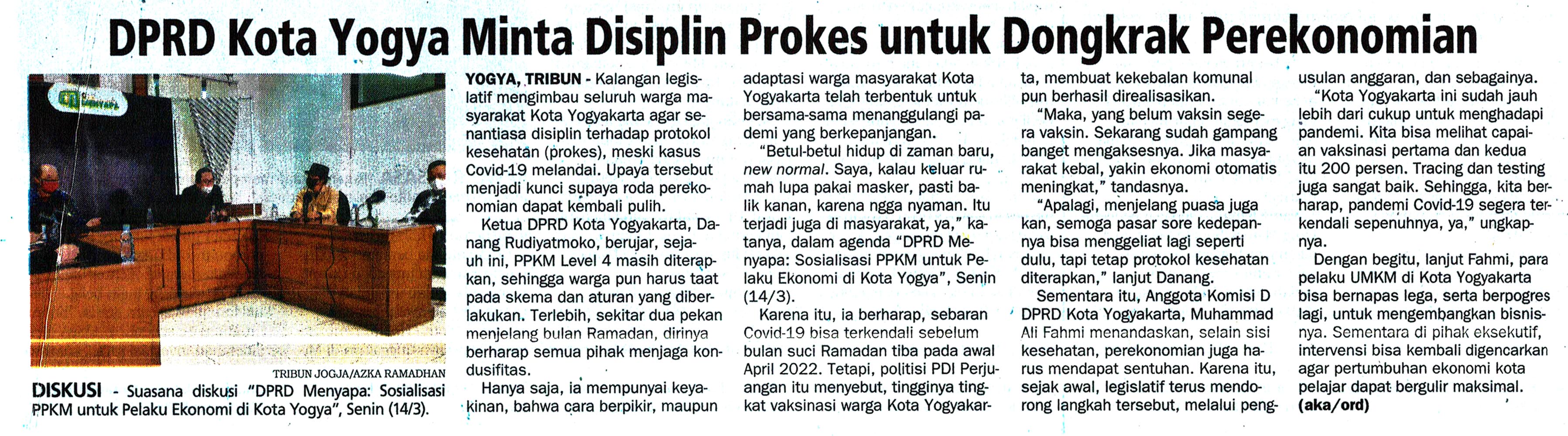 DPRD Kota Yogya Minta Disiplin Prokes untuk Dongkrak Perekonomian

TRIBUN JOGJA/AZKA RAMADHAN

DISKUSI - Suasana diskusi "DPRD Menyapa: Sosialisasi PPKM untuk Pelaku Ekonomi di Kota Yogya", Senin (14/3).

YOGYA, TRIBUN - Kalangan legislatif mengimbau seluruh warga masyarakat Kota Yogyakarta agar senantiasa disiplin terhadap protokol kesehatan (prokes), meski kasus Covid-19 melandai. Upaya tersebut menjadi kunci supaya roda perekonomian dapat kembali pulih.

Ketua DPRD Kota Yogyakarta, Danang Rudiyatmoko, berujar, sejauh ini, PPKM Level 4 masih diterapkan, sehingga warga pun harus taat pada skema dan aturan yang diberlakukan. Terlebih, sekitar dua pekan menjelang bulan Ramadan, dirinya berharap semua pihak menjaga kondusifitas.

Hanya saja, ia mempunyai keyakinan, bahwa cara berpikir, maupun adaptasi warga masyarakat Kota Yogyakarta telah terbentuk untuk bersama-sama menanggulangi pademi yang berkepanjangan.

"Betul-betul hidup di zaman baru, new normal. Saya, kalau keluar rumah lupa pakai masker, pasti balik kanan, karena ngga nyaman. Itu terjadi juga di masyarakat, ya," katanya, dalam agenda "DPRD Menyapa: Sosialisasi PPKM untuk Pelaku Ekonomi di Kota Yogya", Senin (14/3).

Karena itu, ia berharap, sebaran Covid-19 bisa terkendali sebelum bulan suci Ramadan tiba pada awal April 2022. Tetapi, politisi PDI Perjuangan itu menyebut, tingginya tingkat vaksinasi warga Kota Yogyakarta, membuat kekebalan komunal pun berhasil direalisasikan.

"Maka, yang belum vaksin segera vaksin. Sekarang sudah gampang banget mengaksesnya. Jika masyarakat kebal, yakin ekonomi otomatis meningkat," tandasnya.

"Apalagi, menjelang puasa juga kan, semoga pasar sore kedepannya bisa menggeliat lagi seperti dulu, tapi tetap protokol kesehatan diterapkan," lanjut Danang.

Sementara itu, Anggota Komisi D DPRD Kota Yogyakarta, Muhammad Ali Fahmi menandaskan, selain sisi kesehatan, perekonomian juga harus mendapat sentuhan. Karena itu, sejak awal, legislatif terus mendorong langkah tersebut, melalui pengusulan anggaran, dan sebagainya.

"Kota Yogyakarta ini sudah jauh lebih dari cukup untuk menghadapi pandemi. Kita bisa melihat capaian vaksinasi pertama dan kedua itu 200 persen. Tracing dan testing juga sangat baik. Sehingga, kita berharap, pandemi Covid-19 segera terkendali sepenuhnya, ya," ungkapnya.

Dengan begitu, lanjut Fahmi, para pelaku UMKM di Kota Yogyakarta bisa bernapas lega, serta berpogres lagi, untuk mengembangkan bisnisnya. Sementara di pihak eksekutif, intervensi bisa kembali digencarkan agar pertumbuhan ekonomi kota pelajar dapat bergulir maksimal. (aka/ord)